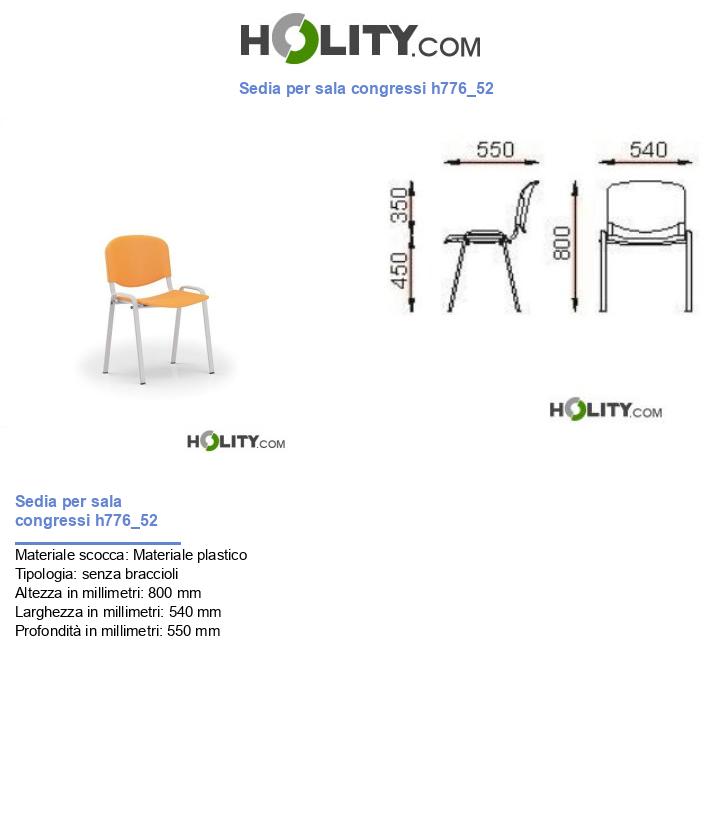 HOLITY.COM

Sedia per sala congressi h776_52

550

540

350

450

800

HOLITY.COM

HOLITY.COM

Sedia per sala congressi h776_52

Materiale scocca: Materiale plastico
Tipologia: senza braccioli
Altezza in millimetri: 800 mm
Larghezza in millimetri: 540 mm
Profondità in millimetri: 550 mm